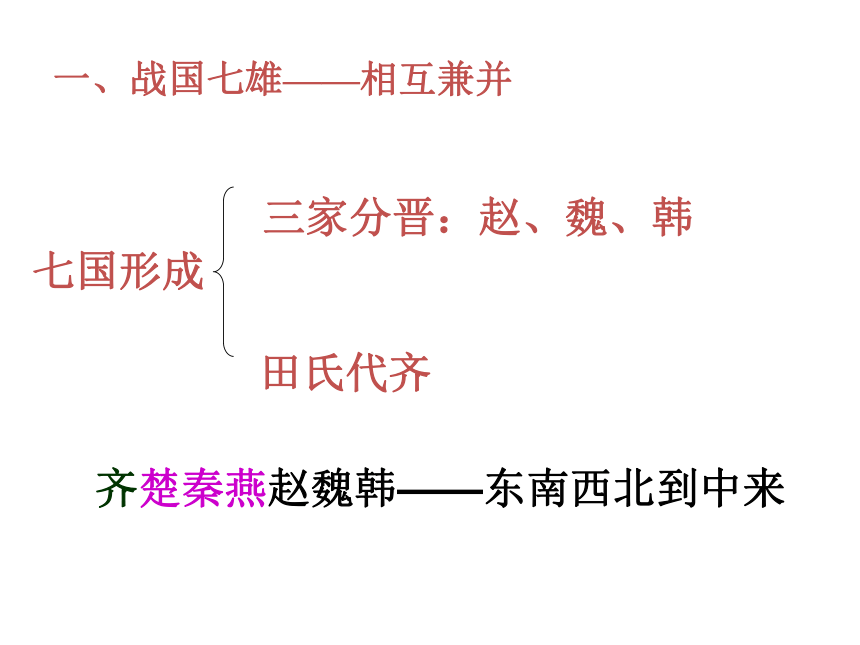 一、战国七雄——相互兼并

七国形成

三家分晋：赵、魏、韩

田氏代齐

齐楚秦燕赵魏韩——东南西北到中来